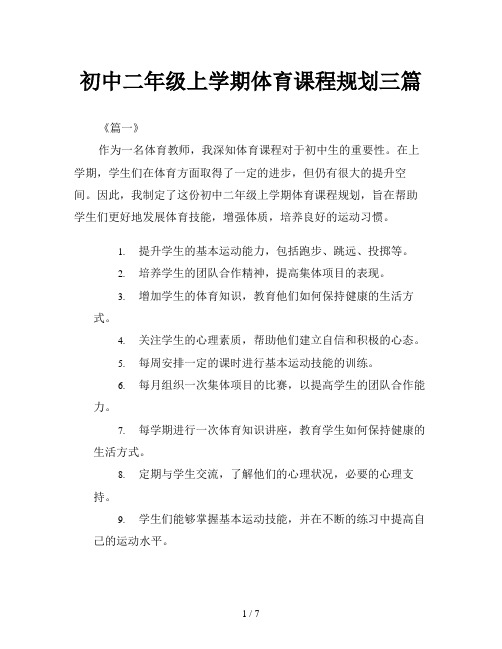 初中二年级上学期体育课程规划三篇

《篇一》

作为一名体育教师，我深知体育课程对于初中生的重要性。在上学期，学生们在体育方面取得了一定的进步，但仍有很大的提升空间。因此，我制定了这份初中二年级上学期体育课程规划，旨在帮助学生们更好地发展体育技能，增强体质，培养良好的运动习惯。

1. 提升学生的基本运动能力，包括跑步、跳远、投掷等。

2. 培养学生的团队合作精神，提高集体项目的表现。

3. 增加学生的体育知识，教育他们如何保持健康的生活方式。

4. 关注学生的心理素质，帮助他们建立自信和积极的心态。

5. 每周安排一定的课时进行基本运动技能的训练。

6. 每月组织一次集体项目的比赛，以提高学生的团队合作能力。

7. 每学期进行一次体育知识讲座，教育学生如何保持健康的生活方式。

8. 定期与学生交流，了解他们的心理状况，必要的心理支持。

9. 学生们能够掌握基本运动技能，并在不断的练习中提高自己的运动水平。

1 / 7